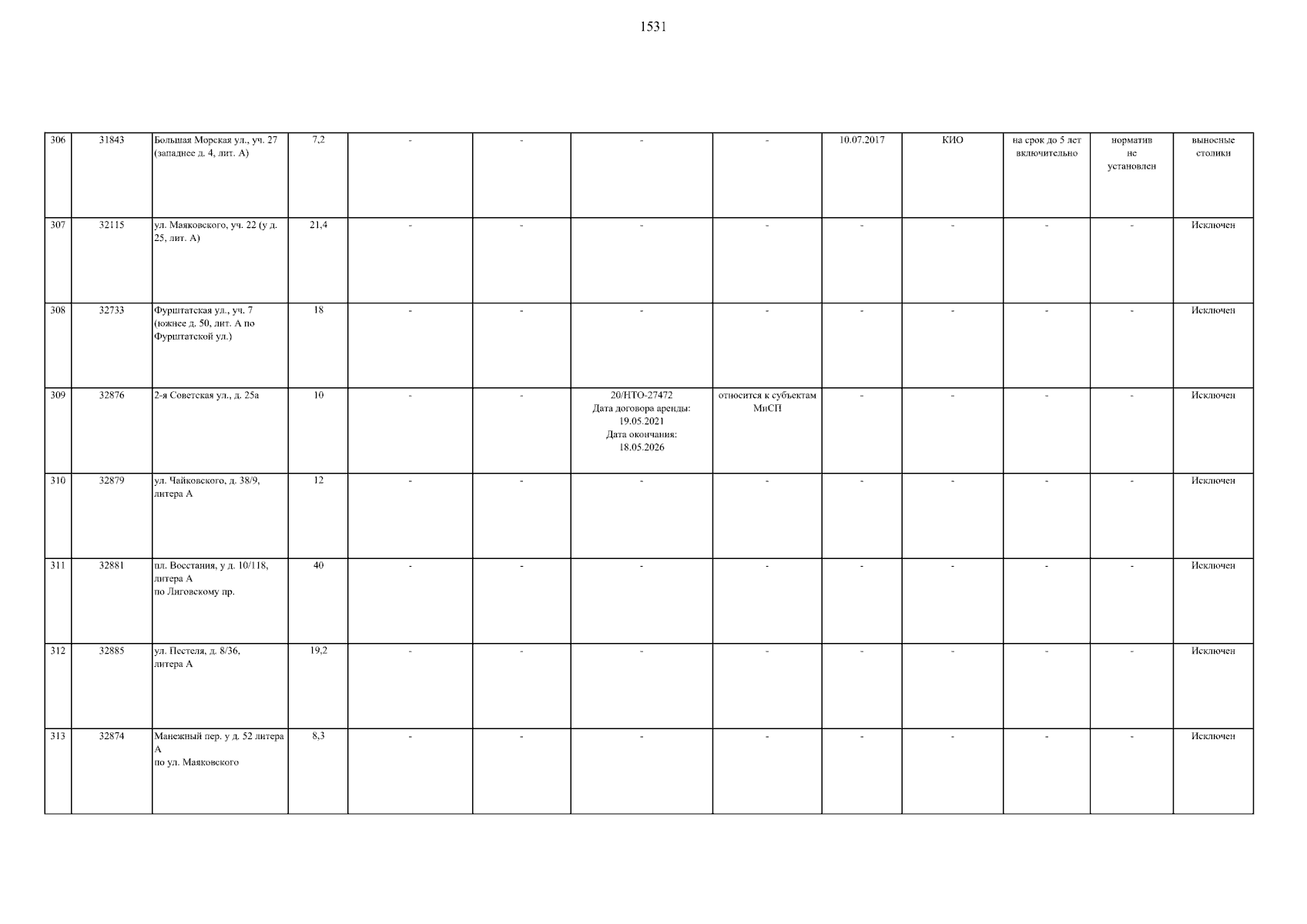 1531

| 306 | 31843 | Большая Морская ул., уч. 27 (западнее д. 4, лит. А) | 7,2 | - | - | - | - | 10.07.2017 | КИО | на срок до 5 лет включительно | норматив не установлен | выносные столики |
|---|---|---|---|---|---|---|---|---|---|---|---|---|
| 307 | 32115 | ул. Маяковского, уч. 22 (у д. 25, лит. А) | 21,4 | - | - | - | - | - | - | - | - | Исключен |
| 308 | 32733 | Фурштатская ул., уч. 7 (южнее д. 50, лит. А по Фурштатской ул.) | 18 | - | - | - | - | - | - | - | - | Исключен |
| 309 | 32876 | 2-я Советская ул., д. 25а | 10 | - | - | 20/НТО-27472 Дата договора аренды: 19.05.2021 Дата окончания: 18.05.2026 | относится к субъектам МиСП | - | - | - | - | Исключен |
| 310 | 32879 | ул. Чайковского, д. 38/9, литера А | 12 | - | - | - | - | - | - | - | - | Исключен |
| 311 | 32881 | пл. Восстания, у д. 10/118, литера А по Лиговскому пр. | 40 | - | - | - | - | - | - | - | - | Исключен |
| 312 | 32885 | ул. Пестеля, д. 8/36, литера А | 19,2 | - | - | - | - | - | - | - | - | Исключен |
| 313 | 32874 | Манежный пер. у д. 52 литера А по ул. Маяковского | 8,3 | - | - | - | - | - | - | - | - | Исключен |